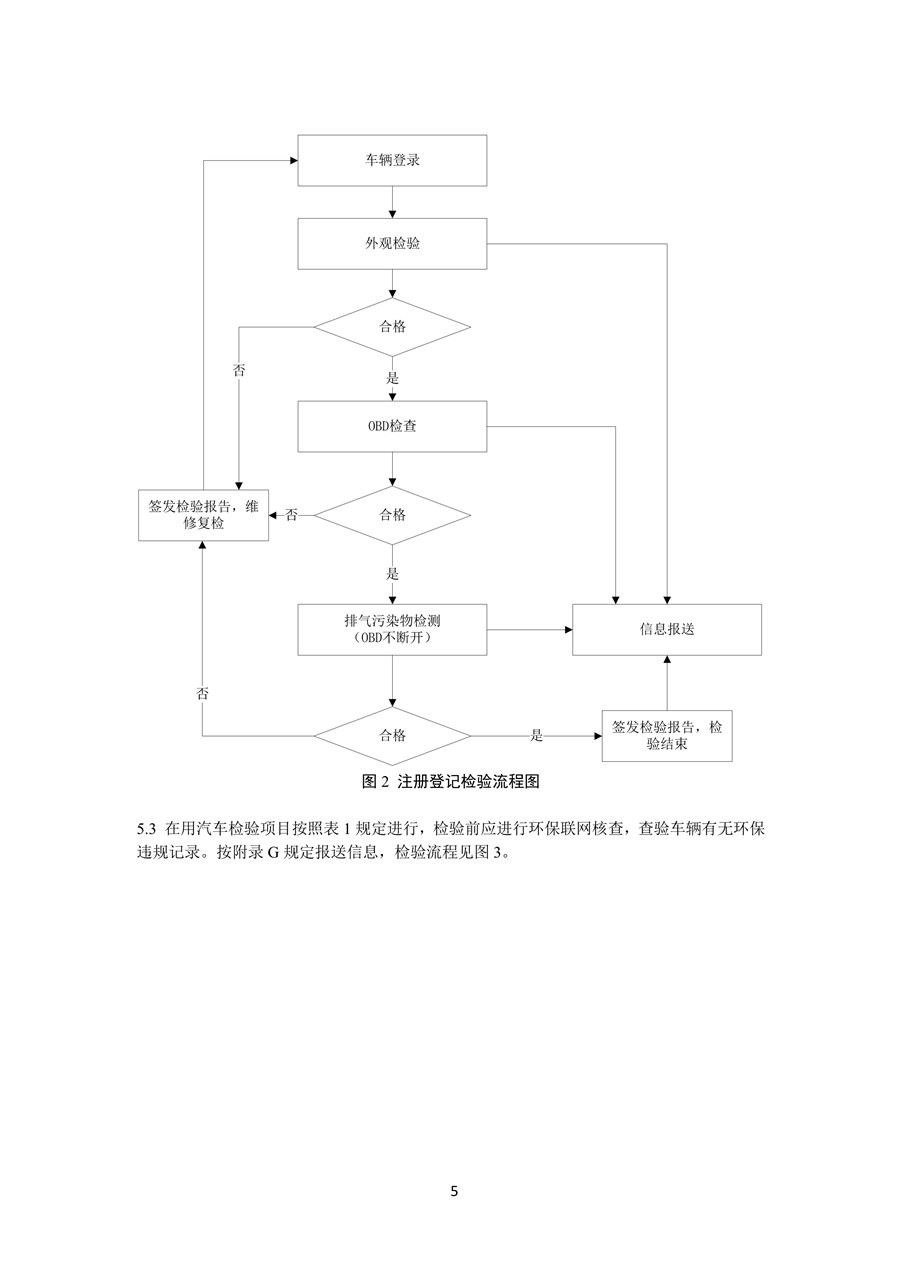 车辆登录

外观检验

合格

否

是

OBD检查

签发检验报告，维修复检

否

合格

是

排气污染物检测
（OBD不断开）

信息报送

否

合格

是

签发检验报告，检验结束

图 2 注册登记检验流程图

5.3 在用汽车检验项目按照表 1 规定进行，检验前应进行环保联网核查，查验车辆有无环保违规记录。按附录 G 规定报送信息，检验流程见图 3。

5